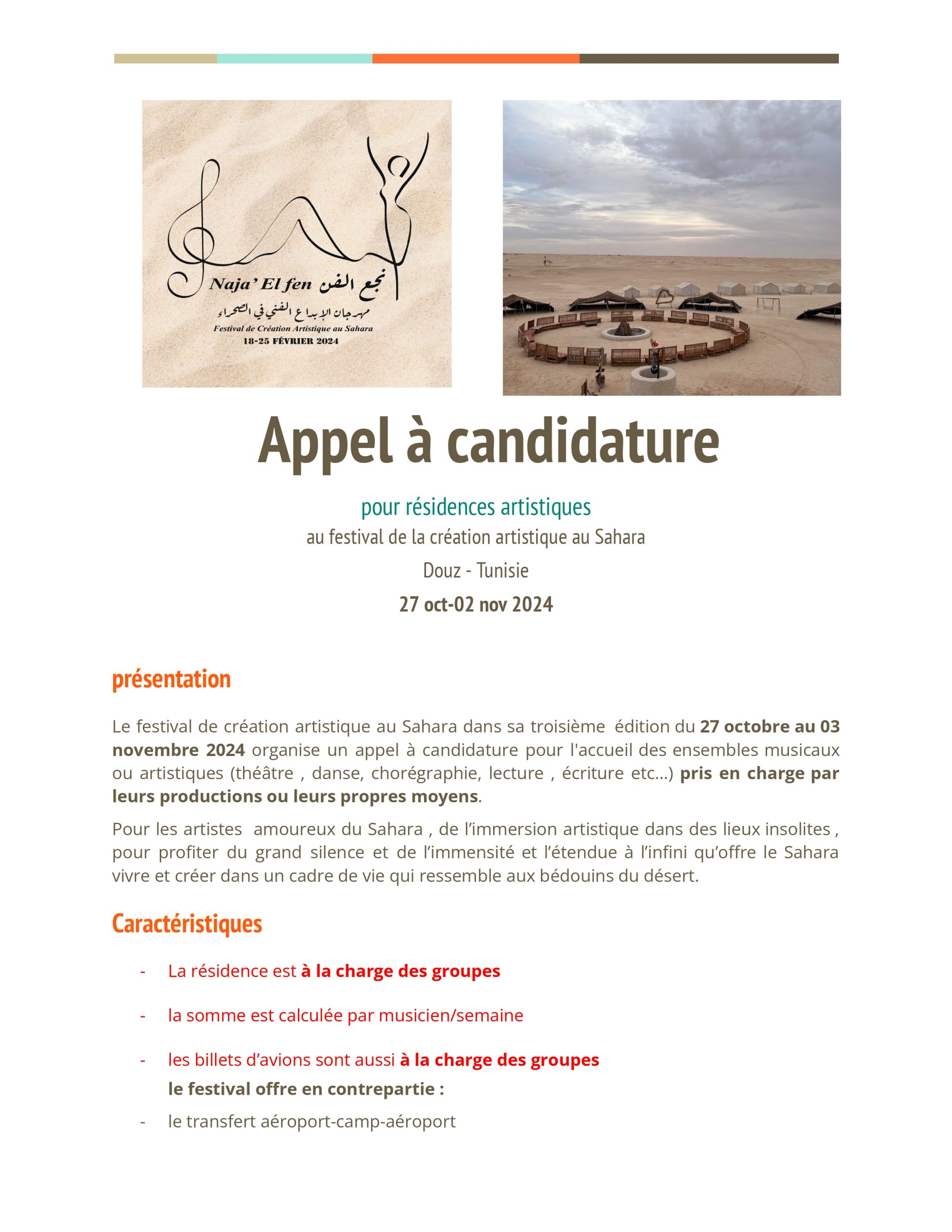 Naja' El fen نجع الفن
مهرجان الإبداع الفني في الصحراء
Festival de Création Artistique au Sahara
18-25 FÉVRIER 2024

Appel à candidature

pour résidences artistiques
au festival de la création artistique au Sahara
Douz - Tunisie
27 oct-02 nov 2024

présentation

Le festival de création artistique au Sahara dans sa troisième édition du 27 octobre au 03 novembre 2024 organise un appel à candidature pour l'accueil des ensembles musicaux ou artistiques (théâtre , danse, chorégraphie, lecture , écriture etc…) pris en charge par leurs productions ou leurs propres moyens.

Pour les artistes amoureux du Sahara , de l'immersion artistique dans des lieux insolites , pour profiter du grand silence et de l'immensité et l'étendue à l'infini qu'offre le Sahara vivre et créer dans un cadre de vie qui ressemble aux bédouins du désert.

Caractéristiques

- La résidence est à la charge des groupes
- la somme est calculée par musicien/semaine
- les billets d'avions sont aussi à la charge des groupes
le festival offre en contrepartie :
- le transfert aéroport-camp-aéroport